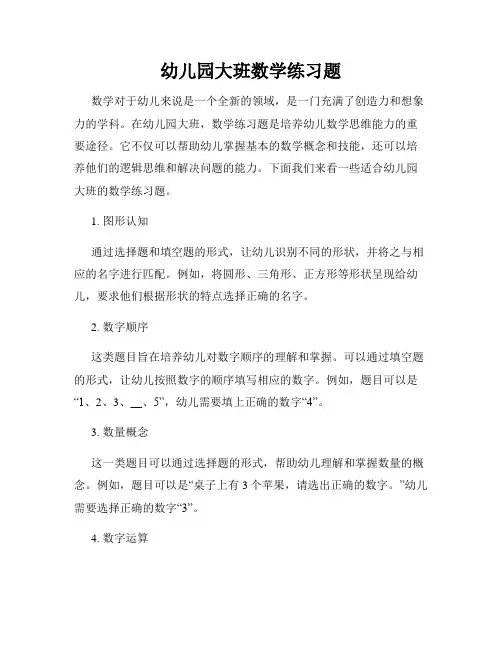 幼儿园大班数学练习题

数学对于幼儿来说是一个全新的领域，是一门充满了创造力和想象力的学科。在幼儿园大班，数学练习题是培养幼儿数学思维能力的重要途径。它不仅可以帮助幼儿掌握基本的数学概念和技能，还可以培养他们的逻辑思维和解决问题的能力。下面我们来看一些适合幼儿园大班的数学练习题。

1. 图形认知

通过选择题和填空题的形式，让幼儿识别不同的形状，并将之与相应的名字进行匹配。例如，将圆形、三角形、正方形等形状呈现给幼儿，要求他们根据形状的特点选择正确的名字。

2. 数字顺序

这类题目旨在培养幼儿对数字顺序的理解和掌握。可以通过填空题的形式，让幼儿按照数字的顺序填写相应的数字。例如，题目可以是“1、2、3、__、5”，幼儿需要填上正确的数字“4”。

3. 数量概念

这一类题目可以通过选择题的形式，帮助幼儿理解和掌握数量的概念。例如，题目可以是“桌子上有 3 个苹果，请选出正确的数字。”幼儿需要选择正确的数字“3”。

4. 数字运算